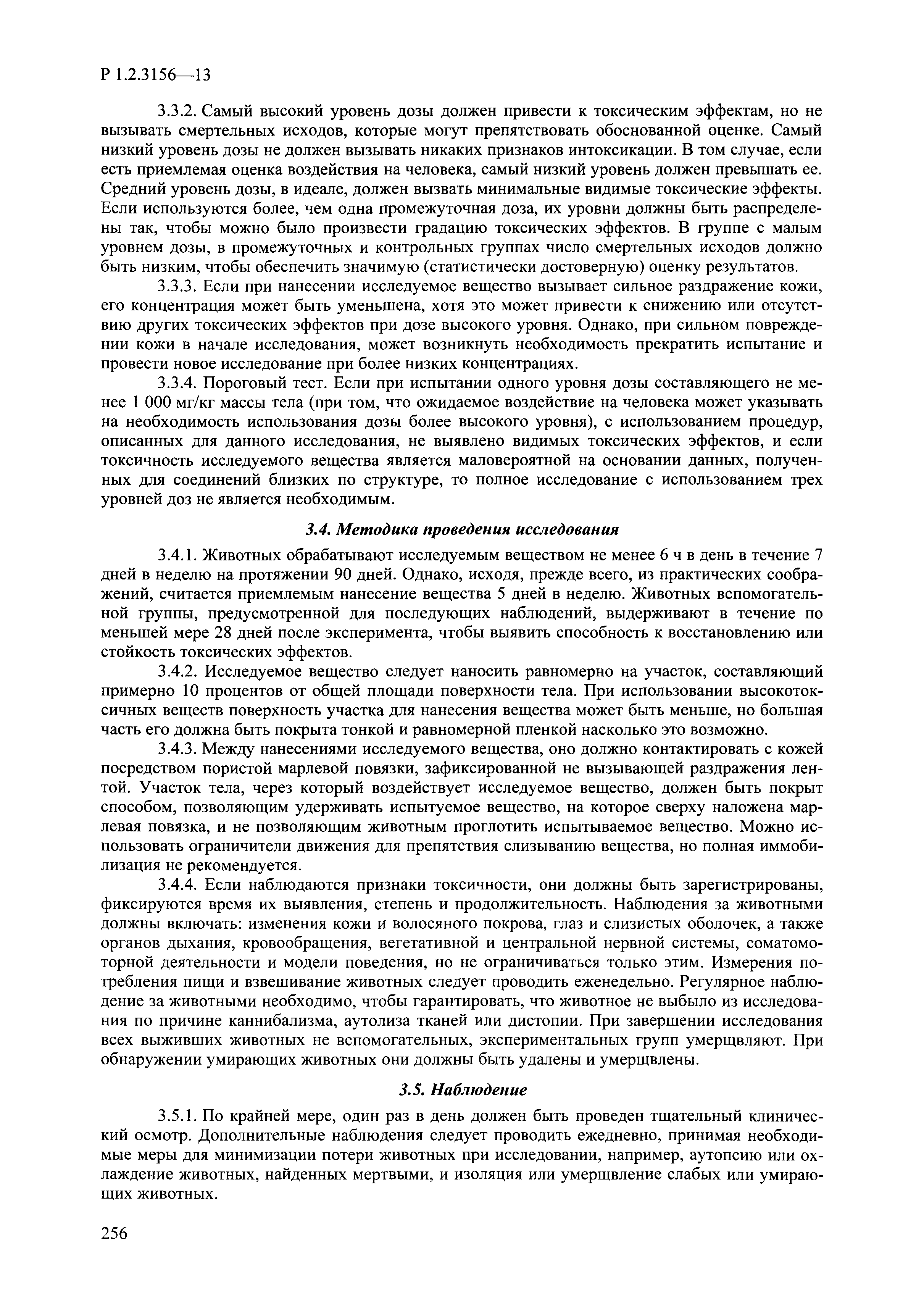 Р 1.2.3156—13

3.3.2. Самый высокий уровень дозы должен привести к токсическим эффектам, но не вызывать смертельных исходов, которые могут препятствовать обоснованной оценке. Самый низкий уровень дозы не должен вызывать никаких признаков интоксикации. В том случае, если есть приемлемая оценка воздействия на человека, самый низкий уровень должен превышать ее. Средний уровень дозы, в идеале, должен вызвать минимальные видимые токсические эффекты. Если используются более, чем одна промежуточная доза, их уровни должны быть распределены так, чтобы можно было произвести градацию токсических эффектов. В группе с малым уровнем дозы, в промежуточных и контрольных группах число смертельных исходов должно быть низким, чтобы обеспечить значимую (статистически достоверную) оценку результатов.

3.3.3. Если при нанесении исследуемое вещество вызывает сильное раздражение кожи, его концентрация может быть уменьшена, хотя это может привести к снижению или отсутствию других токсических эффектов при дозе высокого уровня. Однако, при сильном повреждении кожи в начале исследования, может возникнуть необходимость прекратить испытание и провести новое исследование при более низких концентрациях.

3.3.4. Пороговый тест. Если при испытании одного уровня дозы составляющего не менее 1 000 мг/кг массы тела (при том, что ожидаемое воздействие на человека может указывать на необходимость использования дозы более высокого уровня), с использованием процедур, описанных для данного исследования, не выявлено видимых токсических эффектов, и если токсичность исследуемого вещества является маловероятной на основании данных, полученных для соединений близких по структуре, то полное исследование с использованием трех уровней доз не является необходимым.

3.4. Методика проведения исследования

3.4.1. Животных обрабатывают исследуемым веществом не менее 6 ч в день в течение 7 дней в неделю на протяжении 90 дней. Однако, исходя, прежде всего, из практических соображений, считается приемлемым нанесение вещества 5 дней в неделю. Животных вспомогательной группы, предусмотренной для последующих наблюдений, выдерживают в течение по меньшей мере 28 дней после эксперимента, чтобы выявить способность к восстановлению или стойкость токсических эффектов.

3.4.2. Исследуемое вещество следует наносить равномерно на участок, составляющий примерно 10 процентов от общей площади поверхности тела. При использовании высокотоксичных веществ поверхность участка для нанесения вещества может быть меньше, но большая часть его должна быть покрыта тонкой и равномерной пленкой насколько это возможно.

3.4.3. Между нанесениями исследуемого вещества, оно должно контактировать с кожей посредством пористой марлевой повязки, зафиксированной не вызывающей раздражения лентой. Участок тела, через который воздействует исследуемое вещество, должен быть покрыт способом, позволяющим удерживать испытуемое вещество, на которое сверху наложена марлевая повязка, и не позволяющим животным проглотить испытываемое вещество. Можно использовать ограничители движения для препятствия слизыванию вещества, но полная иммобилизация не рекомендуется.

3.4.4. Если наблюдаются признаки токсичности, они должны быть зарегистрированы, фиксируются время их выявления, степень и продолжительность. Наблюдения за животными должны включать: изменения кожи и волосяного покрова, глаз и слизистых оболочек, а также органов дыхания, кровообращения, вегетативной и центральной нервной системы, соматомоторной деятельности и модели поведения, но не ограничиваться только этим. Измерения потребления пищи и взвешивание животных следует проводить еженедельно. Регулярное наблюдение за животными необходимо, чтобы гарантировать, что животное не выбыло из исследования по причине каннибализма, аутолиза тканей или дистопии. При завершении исследования всех выживших животных не вспомогательных, экспериментальных групп умерщвляют. При обнаружении умирающих животных они должны быть удалены и умерщвлены.

3.5. Наблюдение

3.5.1. По крайней мере, один раз в день должен быть проведен тщательный клинический осмотр. Дополнительные наблюдения следует проводить ежедневно, принимая необходимые меры для минимизации потери животных при исследовании, например, аутопсию или охлаждение животных, найденных мертвыми, и изоляция или умерщвление слабых или умирающих животных.

256